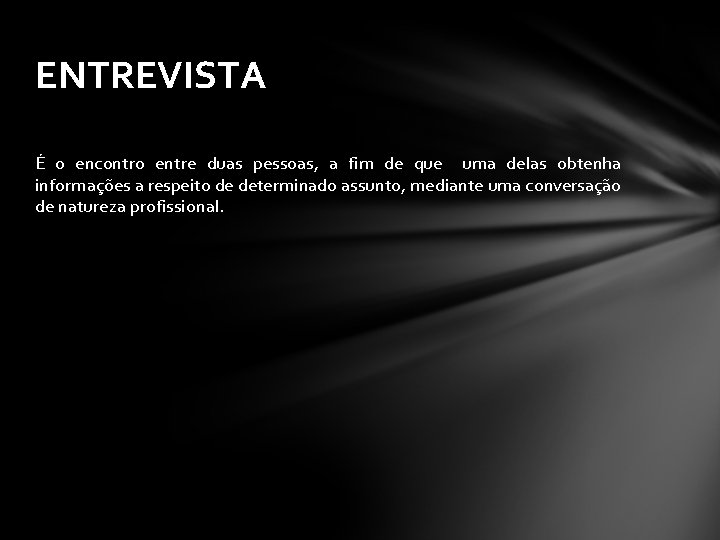 ENTREVISTA

É o encontro entre duas pessoas, a fim de que  uma delas obtenha informações a respeito de determinado assunto, mediante uma conversação de natureza profissional.